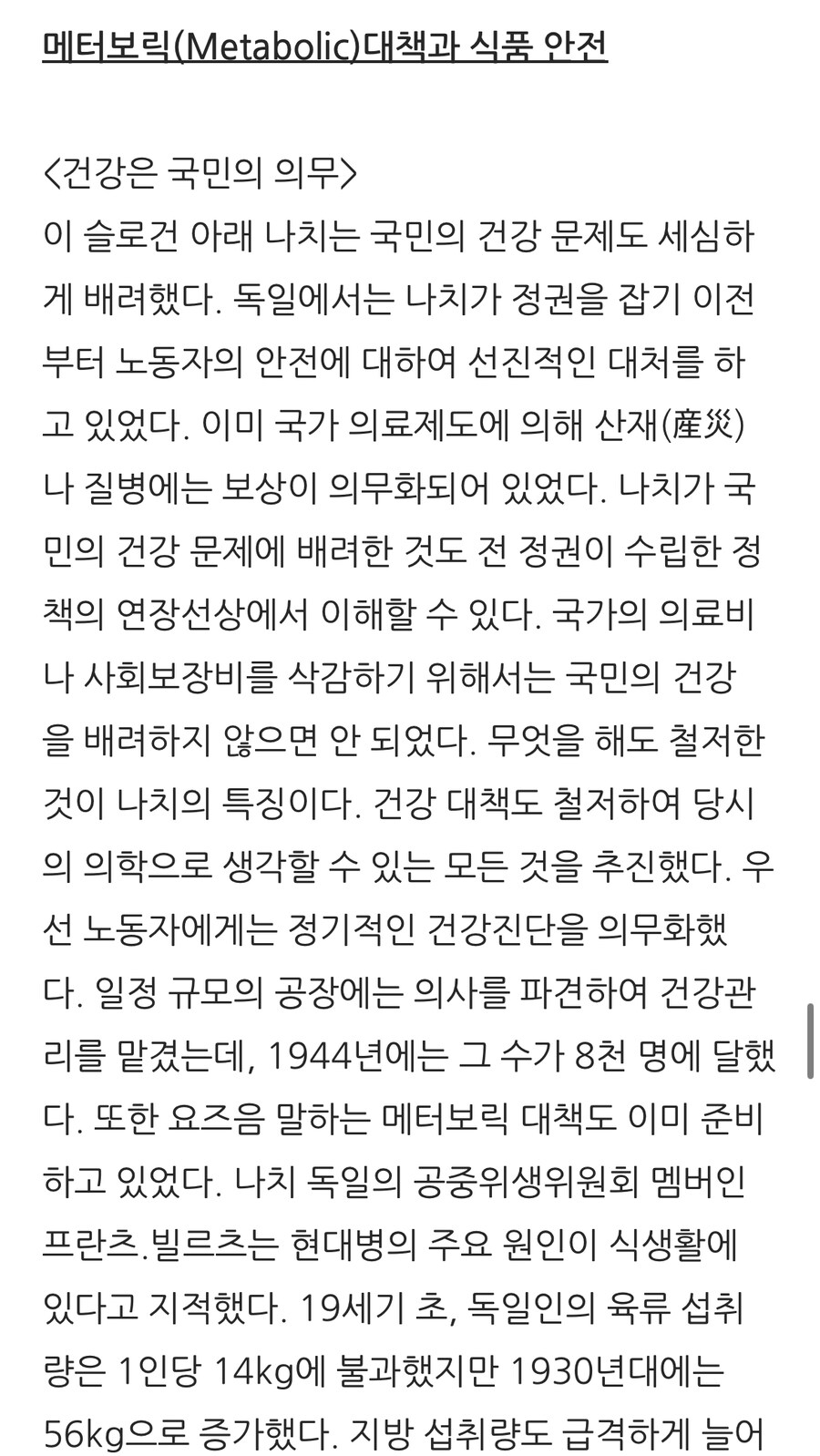 메터보릭(Metabolic)대책과 식품 안전

<건강은 국민의 의무>
이 슬로건 아래 나치는 국민의 건강 문제도 세심하게 배려했다. 독일에서는 나치가 정권을 잡기 이전부터 노동자의 안전에 대하여 선진적인 대처를 하고 있었다. 이미 국가 의료제도에 의해 산재(産災)나 질병에는 보상이 의무화되어 있었다. 나치가 국민의 건강 문제에 배려한 것도 전 정권이 수립한 정책의 연장선상에서 이해할 수 있다. 국가의 의료비나 사회보장비를 삭감하기 위해서는 국민의 건강을 배려하지 않으면 안 되었다. 무엇을 해도 철저한 것이 나치의 특징이다. 건강 대책도 철저하여 당시의 의학으로 생각할 수 있는 모든 것을 추진했다. 우선 노동자에게는 정기적인 건강진단을 의무화했다. 일정 규모의 공장에는 의사를 파견하여 건강관리를 맡겼는데, 1944년에는 그 수가 8천 명에 달했다. 또한 요즈음 말하는 메터보릭 대책도 이미 준비하고 있었다. 나치 독일의 공중위생위원회 멤버인 프란츠.빌르츠는 현대병의 주요 원인이 식생활에 있다고 지적했다. 19세기 초, 독일인의 육류 섭취량은 1인당 14kg에 불과했지만 1930년대에는 56kg으로 증가했다. 지방 섭취량도 급격하게 늘어